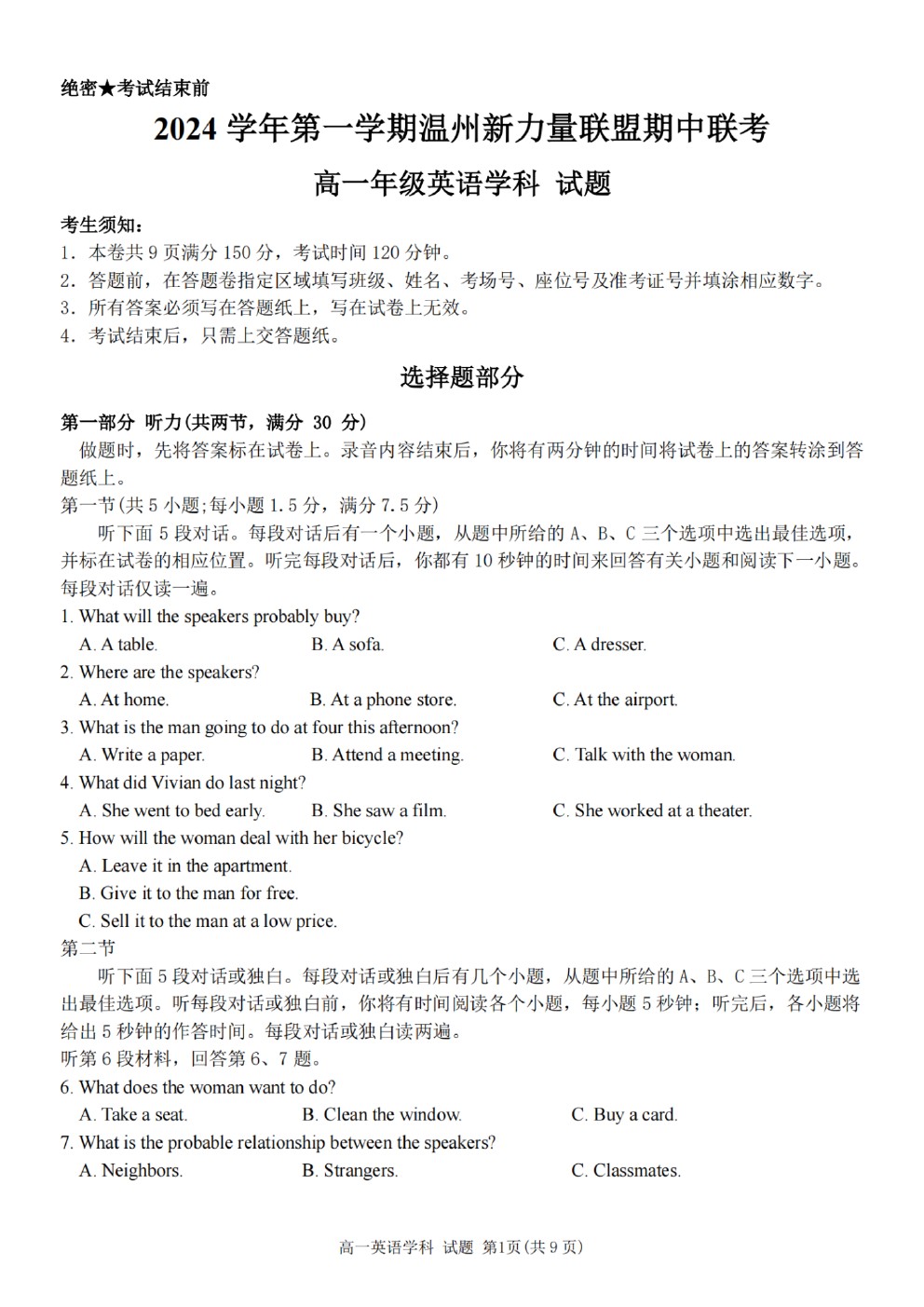 绝密★考试结束前

2024 学年第一学期温州新力量联盟期中联考

高一年级英语学科 试题

考生须知：
1．本卷共 9 页满分 150 分，考试时间 120 分钟。
2．答题前，在答题卷指定区域填写班级、姓名、考场号、座位号及准考证号并填涂相应数字。
3．所有答案必须写在答题纸上，写在试卷上无效。
4．考试结束后，只需上交答题纸。

选择题部分

第一部分 听力(共两节，满分 30 分)
做题时，先将答案标在试卷上。录音内容结束后，你将有两分钟的时间将试卷上的答案转涂到答题纸上。
第一节(共 5 小题;每小题 1.5 分，满分 7.5 分)
听下面 5 段对话。每段对话后有一个小题，从题中所给的 A、B、C 三个选项中选出最佳选项，并标在试卷的相应位置。听完每段对话后，你都有 10 秒钟的时间来回答有关小题和阅读下一小题。每段对话仅读一遍。
1. What will the speakers probably buy?
A. A table.
B. A sofa.
C. A dresser.
2. Where are the speakers?
A. At home.
B. At a phone store.
C. At the airport.
3. What is the man going to do at four this afternoon?
A. Write a paper.
B. Attend a meeting.
C. Talk with the woman.
4. What did Vivian do last night?
A. She went to bed early.
B. She saw a film.
C. She worked at a theater.
5. How will the woman deal with her bicycle?
A. Leave it in the apartment.
B. Give it to the man for free.
C. Sell it to the man at a low price.
第二节
听下面 5 段对话或独白。每段对话或独白后有几个小题，从题中所给的 A、B、C 三个选项中选出最佳选项。听每段对话或独白前，你将有时间阅读各个小题，每小题 5 秒钟；听完后，各小题将给出 5 秒钟的作答时间。每段对话或独白读两遍。
听第 6 段材料，回答第 6、7 题。
6. What does the woman want to do?
A. Take a seat.
B. Clean the window.
C. Buy a card.
7. What is the probable relationship between the speakers?
A. Neighbors.
B. Strangers.
C. Classmates.

高一英语学科 试题 第1页(共 9 页)